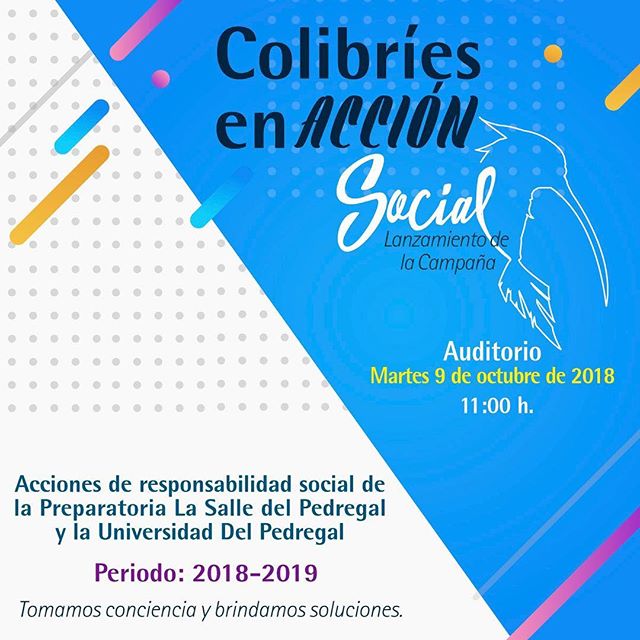 Colibríes en ACCIÓN Social

Lanzamiento de la Campaña

Auditorio
Martes 9 de octubre de 2018
11:00 h.

Acciones de responsabilidad social de la Preparatoria La Salle del Pedregal y la Universidad Del Pedregal

Periodo: 2018-2019

Tomamos conciencia y brindamos soluciones.